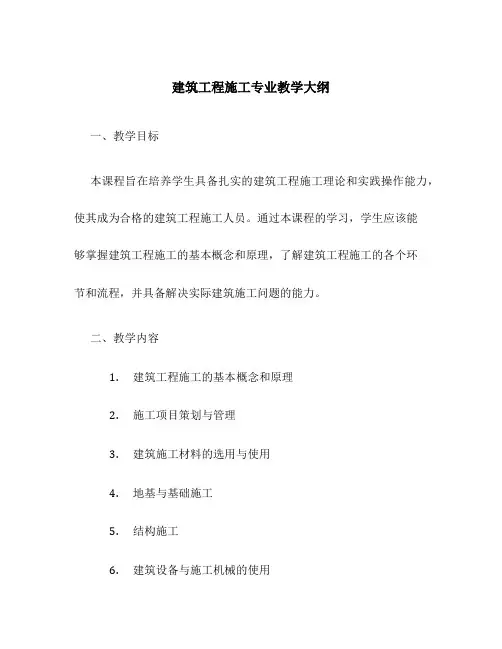 建筑工程施工专业教学大纲

一、教学目标

本课程旨在培养学生具备扎实的建筑工程施工理论和实践操作能力，使其成为合格的建筑工程施工人员。通过本课程的学习，学生应该能够掌握建筑工程施工的基本概念和原理，了解建筑工程施工的各个环节和流程，并具备解决实际建筑施工问题的能力。

二、教学内容

1. 建筑工程施工的基本概念和原理

2. 施工项目策划与管理

3. 建筑施工材料的选用与使用

4. 地基与基础施工

5. 结构施工

6. 建筑设备与施工机械的使用